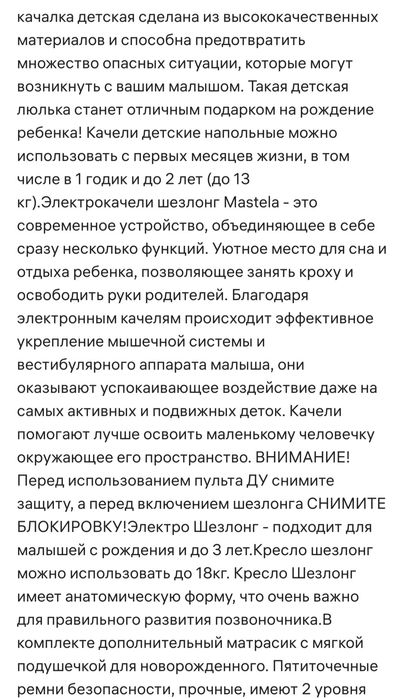 качалка детская сделана из высококачественных материалов и способна предотвратить множество опасных ситуации, которые могут возникнуть с вашим малышом. Такая детская люлька станет отличным подарком на рождение ребенка! Качели детские напольные можно использовать с первых месяцев жизни, в том числе в 1 годик и до 2 лет (до 13 кг).Электрокачели шезлонг Mastela - это современное устройство, объединяющее в себе сразу несколько функций. Уютное место для сна и отдыха ребенка, позволяющее занять кроху и освободить руки родителей. Благодаря электронным качелям происходит эффективное укрепление мышечной системы и вестибулярного аппарата малыша, они оказывают успокаивающее воздействие даже на самых активных и подвижных деток. Качели помогают лучше освоить маленькому человечку окружающее его пространство. ВНИМАНИЕ! Перед использованием пульта ДУ снимите защиту, а перед включением шезлонга СНИМИТЕ БЛОКИРОВКУ!Электро Шезлонг - подходит для малышей с рождения и до 3 лет.Кресло шезлонг можно использовать до 18кг. Кресло Шезлонг имеет анатомическую форму, что очень важно для правильного развития позвоночника.В комплекте дополнительный матрасик с мягкой подушечкой для новорожденного. Пятиточечные ремни безопасности, прочные, имеют 2 уровня